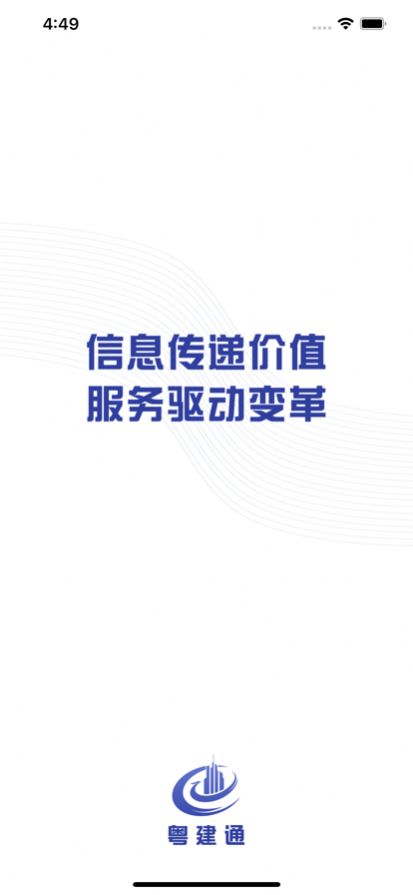 4:49

信息传递价值
服务驱动变革

粤建通